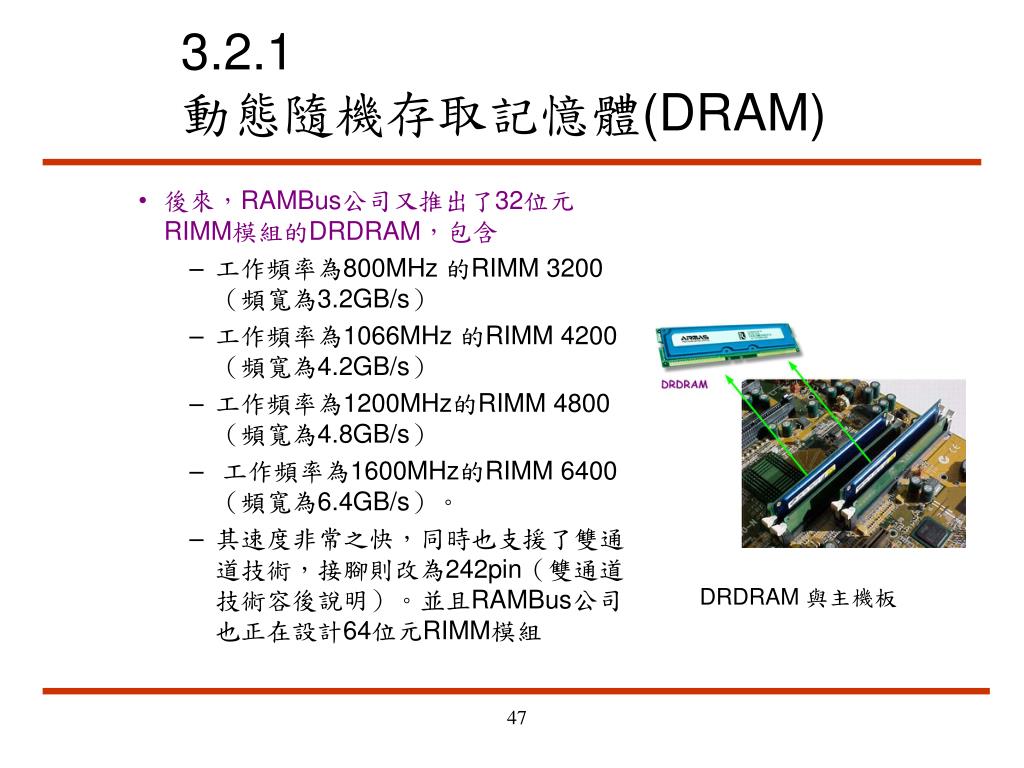 3.2.1
動態隨機存取記憶體(DRAM)

• 後來，RAMBus公司又推出了32位元RIMM模組的DRDRAM，包含
  – 工作頻率為800MHz 的RIMM 3200（頻寬為3.2GB/s）
  – 工作頻率為1066MHz 的RIMM 4200（頻寬為4.2GB/s）
  – 工作頻率為1200MHz的RIMM 4800（頻寬為4.8GB/s）
  – 工作頻率為1600MHz的RIMM 6400（頻寬為6.4GB/s）。
  – 其速度非常之快，同時也支援了雙通道技術，接腳則改為242pin（雙通道技術容後說明）。並且RAMBus公司也正在設計64位元RIMM模組

DRDRAM

DRDRAM 與主機板

47